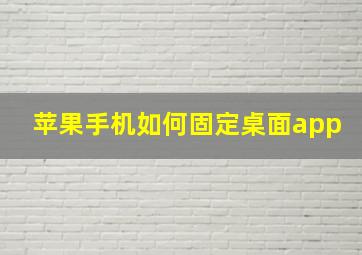 苹果手机如何固定桌面app